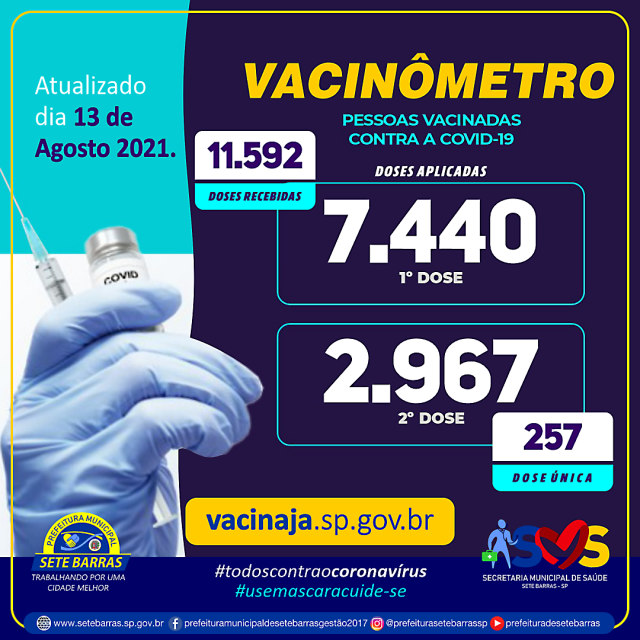 Atualizado dia 13 de Agosto 2021.

VACINÔMETRO

PESSOAS VACINADAS CONTRA A COVID-19

11.592

DOSES RECEBIDAS

DOSES APLICADAS

7.440

1° DOSE

2.967

2° DOSE

257

DOSE ÚNICA

COVID

vacinaja.sp.gov.br

PREFEITURA MUNICIPAL

SETE BARRAS

TRABALHANDO POR UMA CIDADE MELHOR

#todoscontraocoronavírus
#usemascaracuide-se

SMS

SECRETARIA MUNICIPAL DE SAÚDE
SETE BARRAS - SP

www.setebarras.sp.gov.br prefeituramunicipaldesetebarrasgestão2017 @prefeiturasetebarrassp prefeituradesetebarras